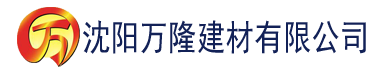 万 沈阳万隆建材有限公司